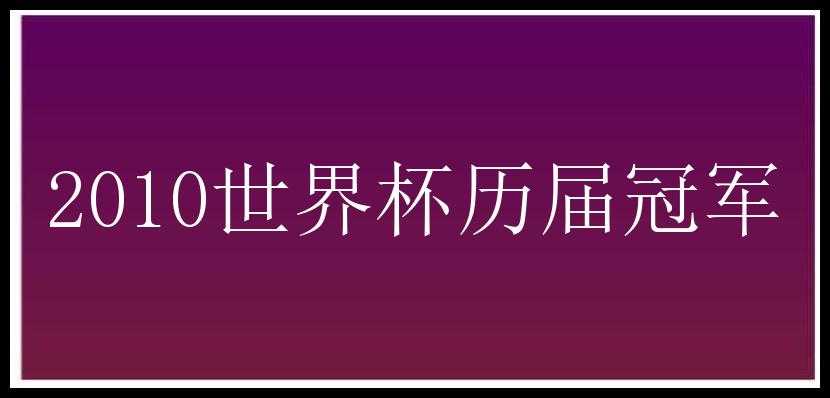 2010世界杯历届冠军